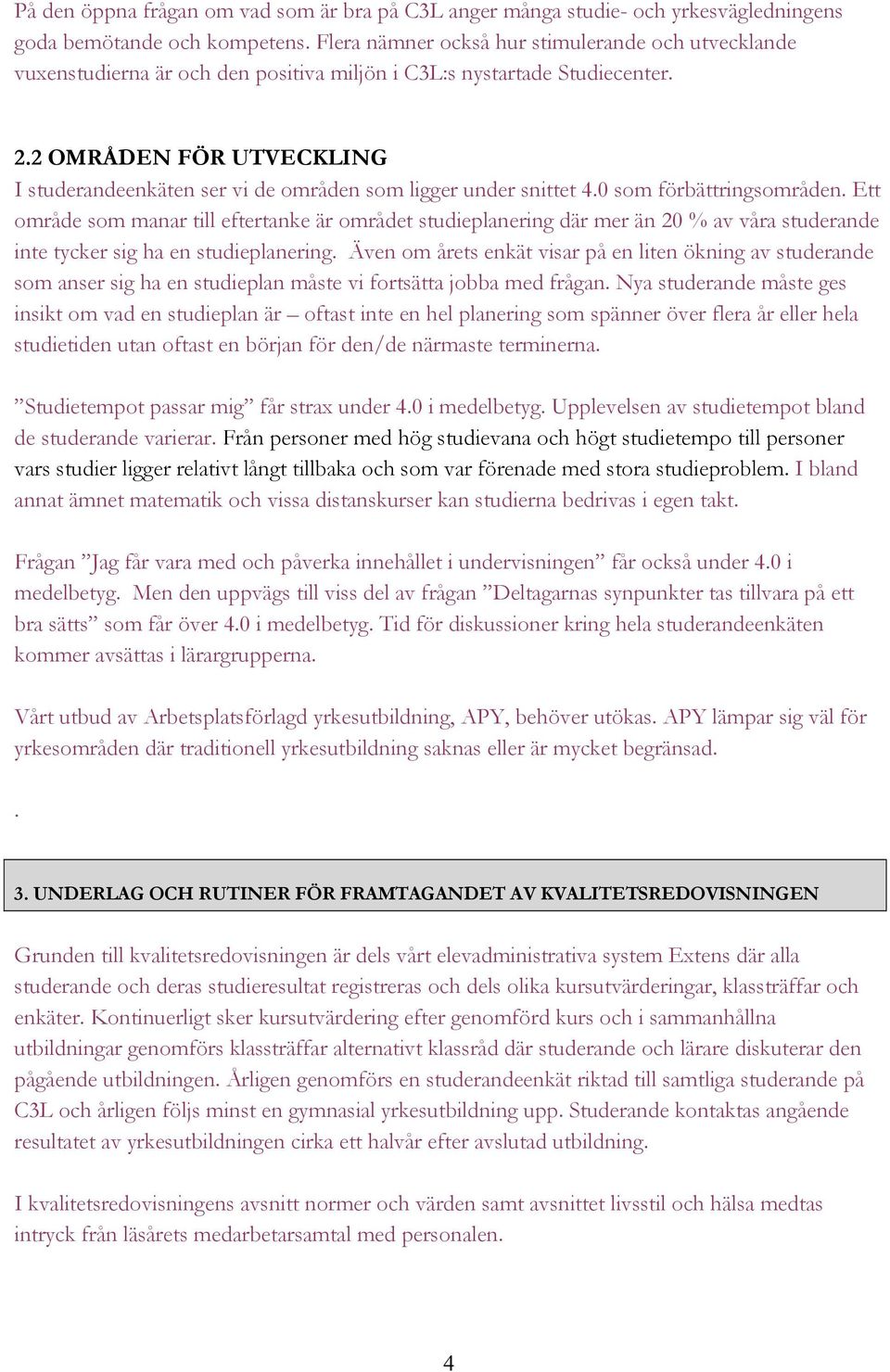 På den öppna frågan om vad som är bra på C3L anger många studie- och yrkesvägledningens goda bemötande och kompetens. Flera nämner också hur stimulerande och utvecklande vuxenstudierna är och den positiva miljön i C3L:s nystartade Studiecenter.

2.2 OMRÅDEN FÖR UTVECKLING
I studerandeenkäten ser vi de områden som ligger under snittet 4.0 som förbättringsområden. Ett område som manar till eftertanke är området studieplanering där mer än 20 % av våra studerande inte tycker sig ha en studieplanering. Även om årets enkät visar på en liten ökning av studerande som anser sig ha en studieplan måste vi fortsätta jobba med frågan. Nya studerande måste ges insikt om vad en studieplan är – oftast inte en hel planering som spänner över flera år eller hela studietiden utan oftast en början för den/de närmaste terminerna.

”Studietempot passar mig” får strax under 4.0 i medelbetyg. Upplevelsen av studietempot bland de studerande varierar. Från personer med hög studievana och högt studietempo till personer vars studier ligger relativt långt tillbaka och som var förenade med stora studieproblem. I bland annat ämnet matematik och vissa distanskurser kan studierna bedrivas i egen takt.

Frågan ”Jag får vara med och påverka innehållet i undervisningen” får också under 4.0 i medelbetyg. Men den uppvägs till viss del av frågan ”Deltagarnas synpunkter tas tillvara på ett bra sätts” som får över 4.0 i medelbetyg. Tid för diskussioner kring hela studerandeenkäten kommer avsättas i lärargrupperna.

Vårt utbud av Arbetsplatsförlagd yrkesutbildning, APY, behöver utökas. APY lämpar sig väl för yrkesområden där traditionell yrkesutbildning saknas eller är mycket begränsad.

.

3. UNDERLAG OCH RUTINER FÖR FRAMTAGANDET AV KVALITETSREDOVISNINGEN

Grunden till kvalitetsredovisningen är dels vårt elevadministrativa system Extens där alla studerande och deras studieresultat registreras och dels olika kursutvärderingar, klassträffar och enkäter. Kontinuerligt sker kursutvärdering efter genomförd kurs och i sammanhållna utbildningar genomförs klassträffar alternativt klassråd där studerande och lärare diskuterar den pågående utbildningen. Årligen genomförs en studerandeenkät riktad till samtliga studerande på C3L och årligen följs minst en gymnasial yrkesutbildning upp. Studerande kontaktas angående resultatet av yrkesutbildningen cirka ett halvår efter avslutad utbildning.

I kvalitetsredovisningens avsnitt normer och värden samt avsnittet livsstil och hälsa medtas intryck från läsårets medarbetarsamtal med personalen.

4